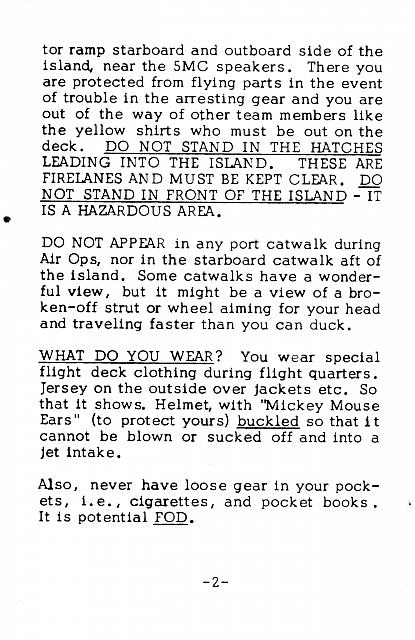 tor ramp starboard and outboard side of the island, near the 5MC speakers. There you are protected from flying parts in the event of trouble in the arresting gear and you are out of the way of other team members like the yellow shirts who must be out on the deck. DO NOT STAND IN THE HATCHES LEADING INTO THE ISLAND. THESE ARE FIRELANES AND MUST BE KEPT CLEAR. DO NOT STAND IN FRONT OF THE ISLAND - IT IS A HAZARDOUS AREA.

DO NOT APPEAR in any port catwalk during Air Ops, nor in the starboard catwalk aft of the island. Some catwalks have a wonderful view, but it might be a view of a broken-off strut or wheel aiming for your head and traveling faster than you can duck.

WHAT DO YOU WEAR? You wear special flight deck clothing during flight quarters. Jersey on the outside over jackets etc. So that it shows. Helmet, with "Mickey Mouse Ears" (to protect yours) buckled so that it cannot be blown or sucked off and into a jet intake.

Also, never have loose gear in your pockets, i.e., cigarettes, and pocket books. It is potential FOD.

-2-